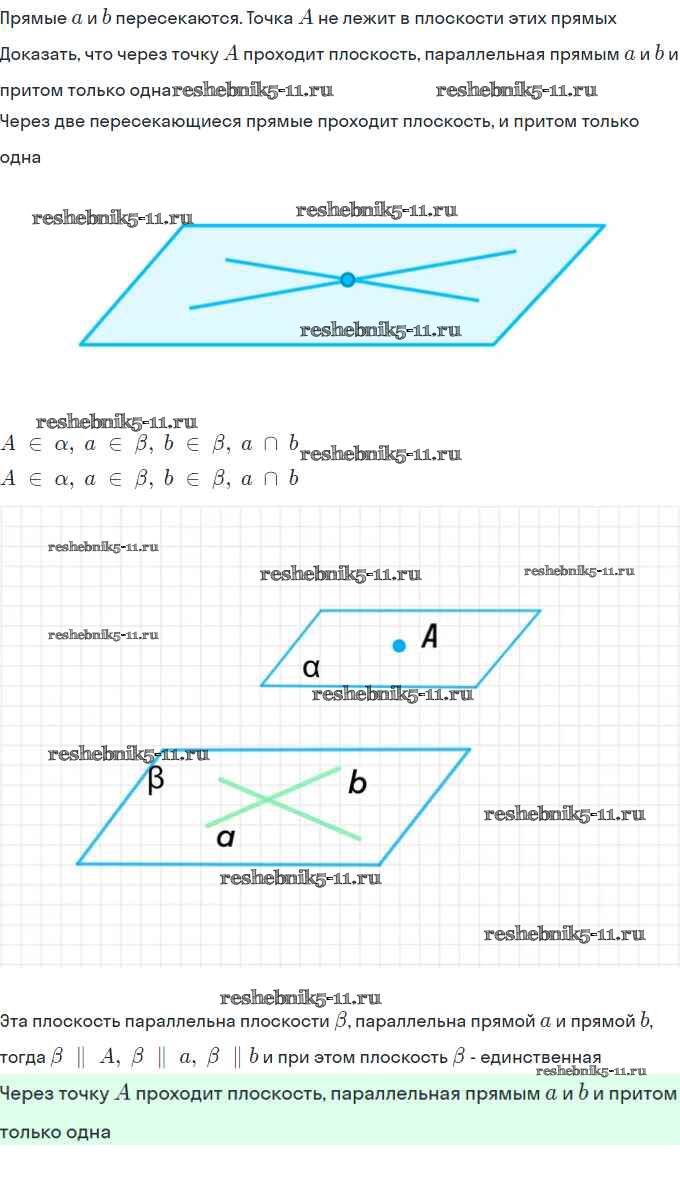 Прямые $a$ и $b$ пересекаются. Точка $A$ не лежит в плоскости этих прямых Доказать, что через точку $A$ проходит плоскость, параллельная прямым $a$ и $b$ и притом только одна

Через две пересекающиеся прямые проходит плоскость, и притом только одна

$A \in \alpha, a \in \beta, b \in \beta, a \cap b$
$A \in \alpha, a \in \beta, b \in \beta, a \cap b$

A
α
β
b
a

Эта плоскость параллельна плоскости $\beta$, параллельна прямой $a$ и прямой $b$, тогда $\beta \parallel A, \beta \parallel a, \beta \parallel b$ и при этом плоскость $\beta$ - единственная

Через точку $A$ проходит плоскость, параллельная прямым $a$ и $b$ и притом только одна

reshebnik5-11.ru